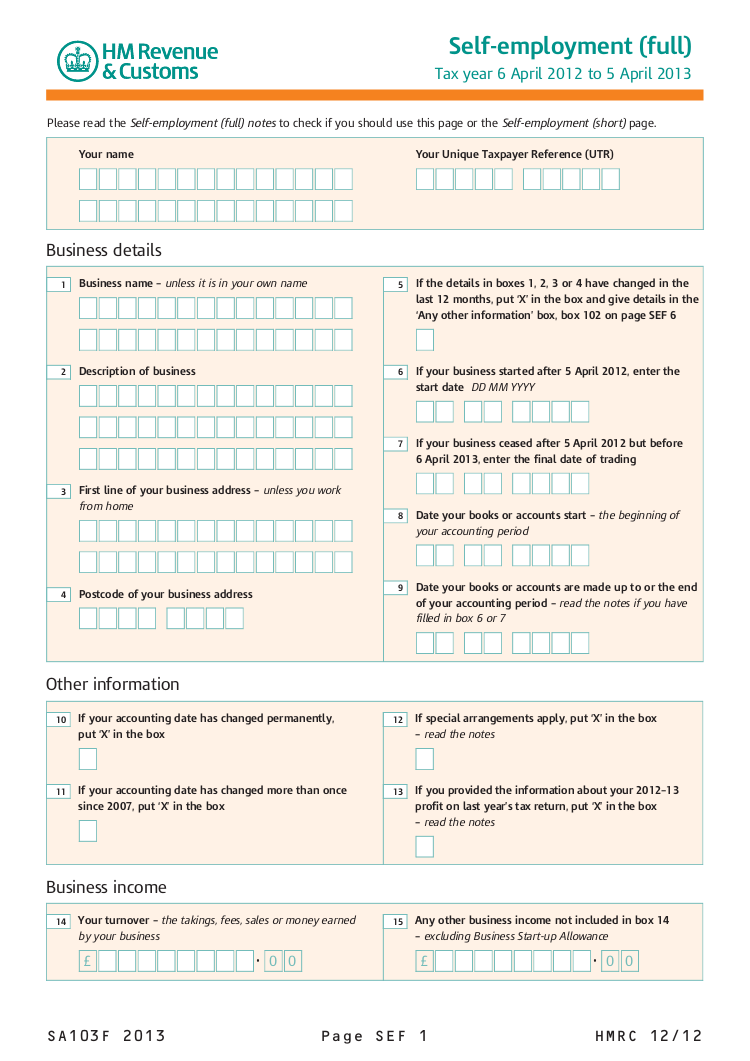 HM Revenue & Customs

Self-employment (full)
Tax year 6 April 2012 to 5 April 2013

Please read the Self-employment (full) notes to check if you should use this page or the Self-employment (short) page.

Your name

Your Unique Taxpayer Reference (UTR)

Business details

1 Business name – unless it is in your own name

2 Description of business

3 First line of your business address – unless you work from home

4 Postcode of your business address

5 If the details in boxes 1, 2, 3 or 4 have changed in the last 12 months, put 'X' in the box and give details in the 'Any other information' box, box 102 on page SEF 6

6 If your business started after 5 April 2012, enter the start date DD MM YYYY

7 If your business ceased after 5 April 2012 but before 6 April 2013, enter the final date of trading

8 Date your books or accounts start – the beginning of your accounting period

9 Date your books or accounts are made up to or the end of your accounting period – read the notes if you have filled in box 6 or 7

Other information

10 If your accounting date has changed permanently, put 'X' in the box

11 If your accounting date has changed more than once since 2007, put 'X' in the box

12 If special arrangements apply, put 'X' in the box – read the notes

13 If you provided the information about your 2012–13 profit on last year's tax return, put 'X' in the box – read the notes

Business income

14 Your turnover – the takings, fees, sales or money earned by your business

£ · 0 0

15 Any other business income not included in box 14 – excluding Business Start-up Allowance

£ · 0 0

SA103F 2013

Page SEF 1

HMRC 12/12